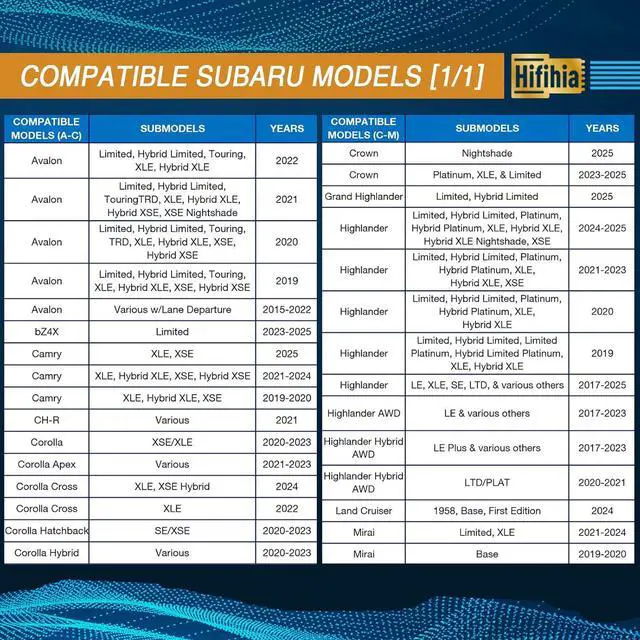 COMPATIBLE SUBARU MODELS [1/1]

Hifihia

| COMPATIBLE MODELS (A-C) | SUBMODELS | YEARS |
|---|---|---|
| Avalon | Limited, Hybrid Limited, Touring, XLE, Hybrid XLE | 2022 |
| Avalon | Limited, Hybrid Limited, TouringTRD, XLE, Hybrid XLE, Hybrid XSE, XSE Nightshade | 2021 |
| Avalon | Limited, Hybrid Limited, Touring, TRD, XLE, Hybrid XLE, XSE, Hybrid XSE | 2020 |
| Avalon | Limited, Hybrid Limited, Touring, XLE, Hybrid XLE, XSE, Hybrid XSE | 2019 |
| Avalon | Various w/Lane Departure | 2015-2022 |
| bZ4X | Limited | 2023-2025 |
| Camry | XLE, XSE | 2025 |
| Camry | XLE, Hybrid XLE, XSE, Hybrid XSE | 2021-2024 |
| Camry | XLE, Hybrid XLE, XSE | 2019-2020 |
| CH-R | Various | 2021 |
| Corolla | XSE/XLE | 2020-2023 |
| Corolla Apex | Various | 2021-2023 |
| Corolla Cross | XLE, XSE Hybrid | 2024 |
| Corolla Cross | XLE | 2022 |
| Corolla Hatchback | SE/XSE | 2020-2023 |
| Corolla Hybrid | Various | 2020-2023 |

| COMPATIBLE MODELS (C-M) | SUBMODELS | YEARS |
|---|---|---|
| Crown | Nightshade | 2025 |
| Crown | Platinum, XLE, & Limited | 2023-2025 |
| Grand Highlander | Limited, Hybrid Limited | 2025 |
| Highlander | Limited, Hybrid Limited, Platinum, Hybrid Platinum, XLE, Hybrid XLE, Hybrid XLE Nightshade, XSE | 2024-2025 |
| Highlander | Limited, Hybrid Limited, Platinum, Hybrid Platinum, XLE, Hybrid XLE, XSE | 2021-2023 |
| Highlander | Limited, Hybrid Limited, Platinum, Hybrid Platinum, XLE, Hybrid XLE | 2020 |
| Highlander | Limited, Hybrid Limited, Limited Platinum, Hybrid Limited Platinum, XLE, Hybrid XLE | 2019 |
| Highlander | LE, XLE, SE, LTD, & various others | 2017-2025 |
| Highlander AWD | LE & various others | 2017-2023 |
| Highlander Hybrid AWD | LE Plus & various others | 2017-2023 |
| Highlander Hybrid AWD | LTD/PLAT | 2020-2021 |
| Land Cruiser | 1958, Base, First Edition | 2024 |
| Mirai | Limited, XLE | 2021-2024 |
| Mirai | Base | 2019-2020 |